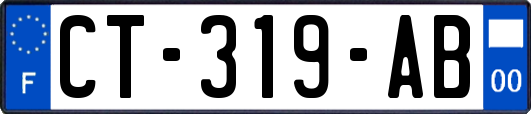 F
CT-319-AB
00